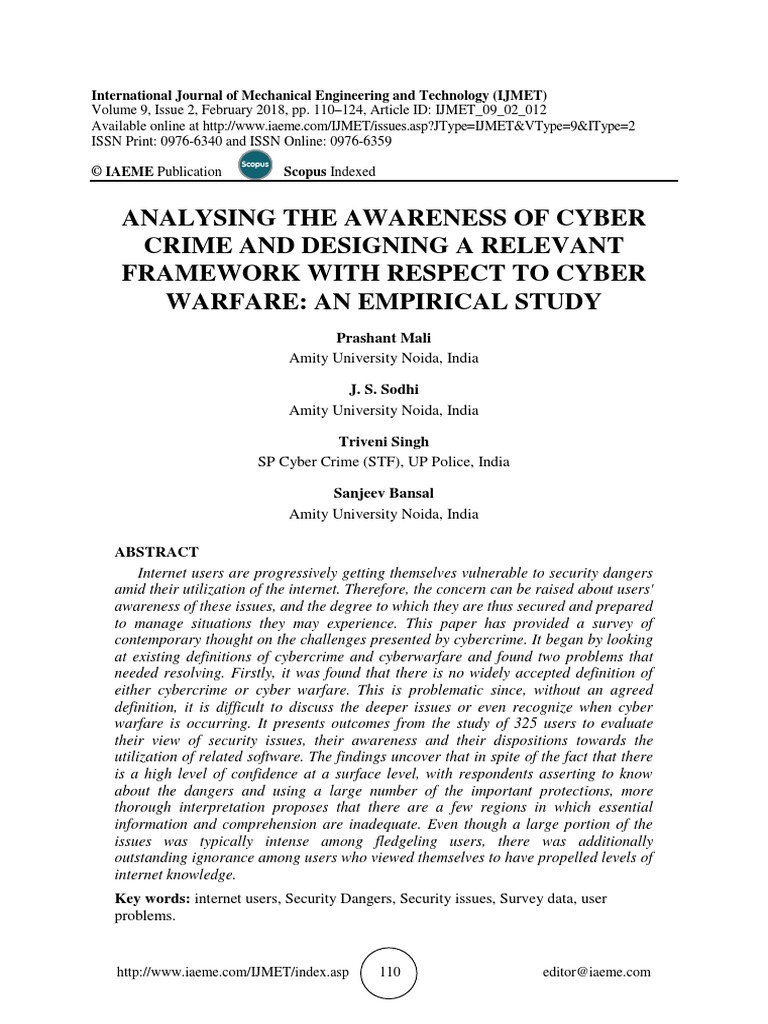 International Journal of Mechanical Engineering and Technology (IJMET)
Volume 9, Issue 2, February 2018, pp. 110–124, Article ID: IJMET_09_02_012
Available online at http://www.iaeme.com/IJMET/issues.asp?JType=IJMET&VType=9&IType=2
ISSN Print: 0976-6340 and ISSN Online: 0976-6359
© IAEME Publication Scopus Scopus Indexed

ANALYSING THE AWARENESS OF CYBER CRIME AND DESIGNING A RELEVANT FRAMEWORK WITH RESPECT TO CYBER WARFARE: AN EMPIRICAL STUDY

Prashant Mali
Amity University Noida, India

J. S. Sodhi
Amity University Noida, India

Triveni Singh
SP Cyber Crime (STF), UP Police, India

Sanjeev Bansal
Amity University Noida, India

ABSTRACT
Internet users are progressively getting themselves vulnerable to security dangers amid their utilization of the internet. Therefore, the concern can be raised about users' awareness of these issues, and the degree to which they are thus secured and prepared to manage situations they may experience. This paper has provided a survey of contemporary thought on the challenges presented by cybercrime. It began by looking at existing definitions of cybercrime and cyberwarfare and found two problems that needed resolving. Firstly, it was found that there is no widely accepted definition of either cybercrime or cyber warfare. This is problematic since, without an agreed definition, it is difficult to discuss the deeper issues or even recognize when cyber warfare is occurring. It presents outcomes from the study of 325 users to evaluate their view of security issues, their awareness and their dispositions towards the utilization of related software. The findings uncover that in spite of the fact that there is a high level of confidence at a surface level, with respondents asserting to know about the dangers and using a large number of the important protections, more thorough interpretation proposes that there are a few regions in which essential information and comprehension are inadequate. Even though a large portion of the issues was typically intense among fledgeling users, there was additionally outstanding ignorance among users who viewed themselves to have propelled levels of internet knowledge.

Key words: internet users, Security Dangers, Security issues, Survey data, user problems.

http://www.iaeme.com/IJMET/index.asp 110 editor@iaeme.com